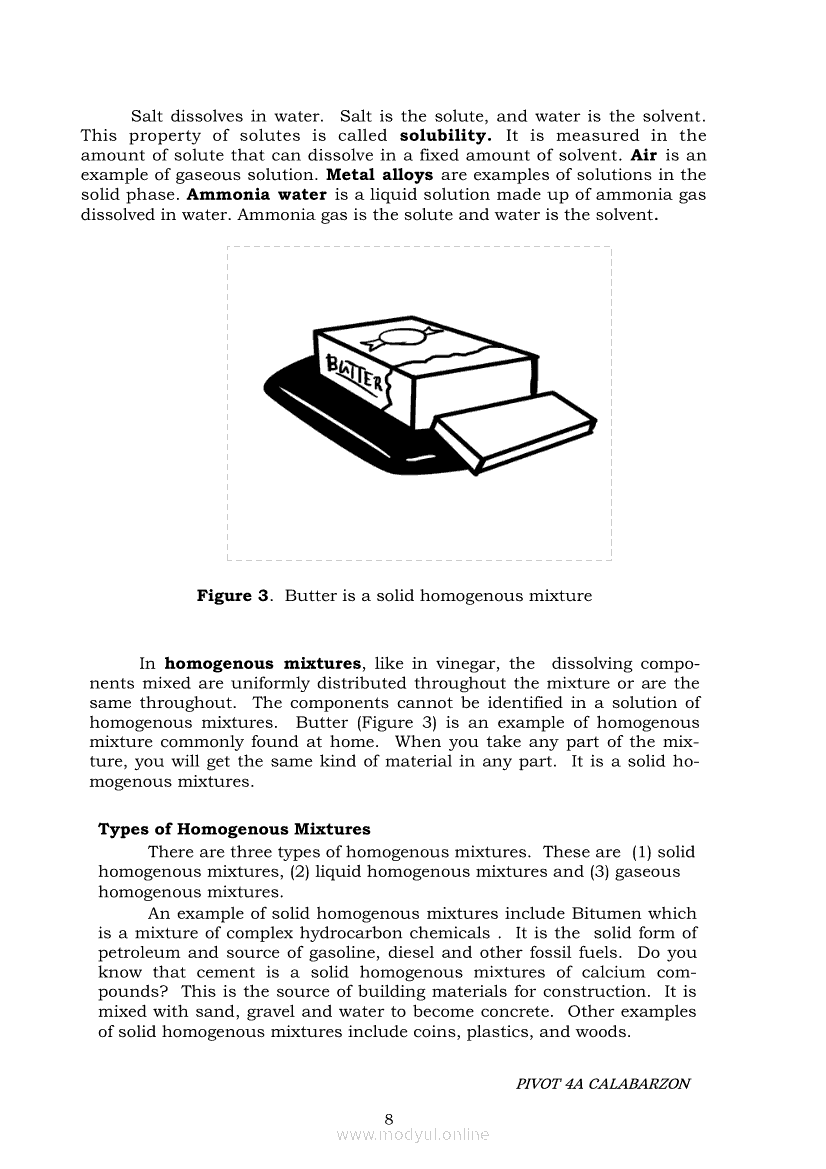 Salt dissolves in water. Salt is the solute, and water is the solvent. This property of solutes is called **solubility.** It is measured in the amount of solute that can dissolve in a fixed amount of solvent. **Air** is an example of gaseous solution. **Metal alloys** are examples of solutions in the solid phase. **Ammonia water** is a liquid solution made up of ammonia gas dissolved in water. Ammonia gas is the solute and water is the solvent.

BUTTER

**Figure 3**. Butter is a solid homogenous mixture

In **homogenous mixtures**, like in vinegar, the dissolving components mixed are uniformly distributed throughout the mixture or are the same throughout. The components cannot be identified in a solution of homogenous mixtures. Butter (Figure 3) is an example of homogenous mixture commonly found at home. When you take any part of the mixture, you will get the same kind of material in any part. It is a solid homogenous mixtures.

**Types of Homogenous Mixtures**

There are three types of homogenous mixtures. These are (1) solid homogenous mixtures, (2) liquid homogenous mixtures and (3) gaseous homogenous mixtures.

An example of solid homogenous mixtures include Bitumen which is a mixture of complex hydrocarbon chemicals . It is the solid form of petroleum and source of gasoline, diesel and other fossil fuels. Do you know that cement is a solid homogenous mixtures of calcium compounds? This is the source of building materials for construction. It is mixed with sand, gravel and water to become concrete. Other examples of solid homogenous mixtures include coins, plastics, and woods.

PIVOT 4A CALABARZON

8

www.modyul.online